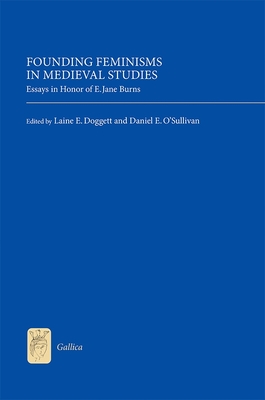 FOUNDING FEMINISMS IN MEDIEVAL STUDIES

Essays in Honor of E. Jane Burns

Edited by Laine E. Doggett and Daniel E. O'Sullivan

Gallica